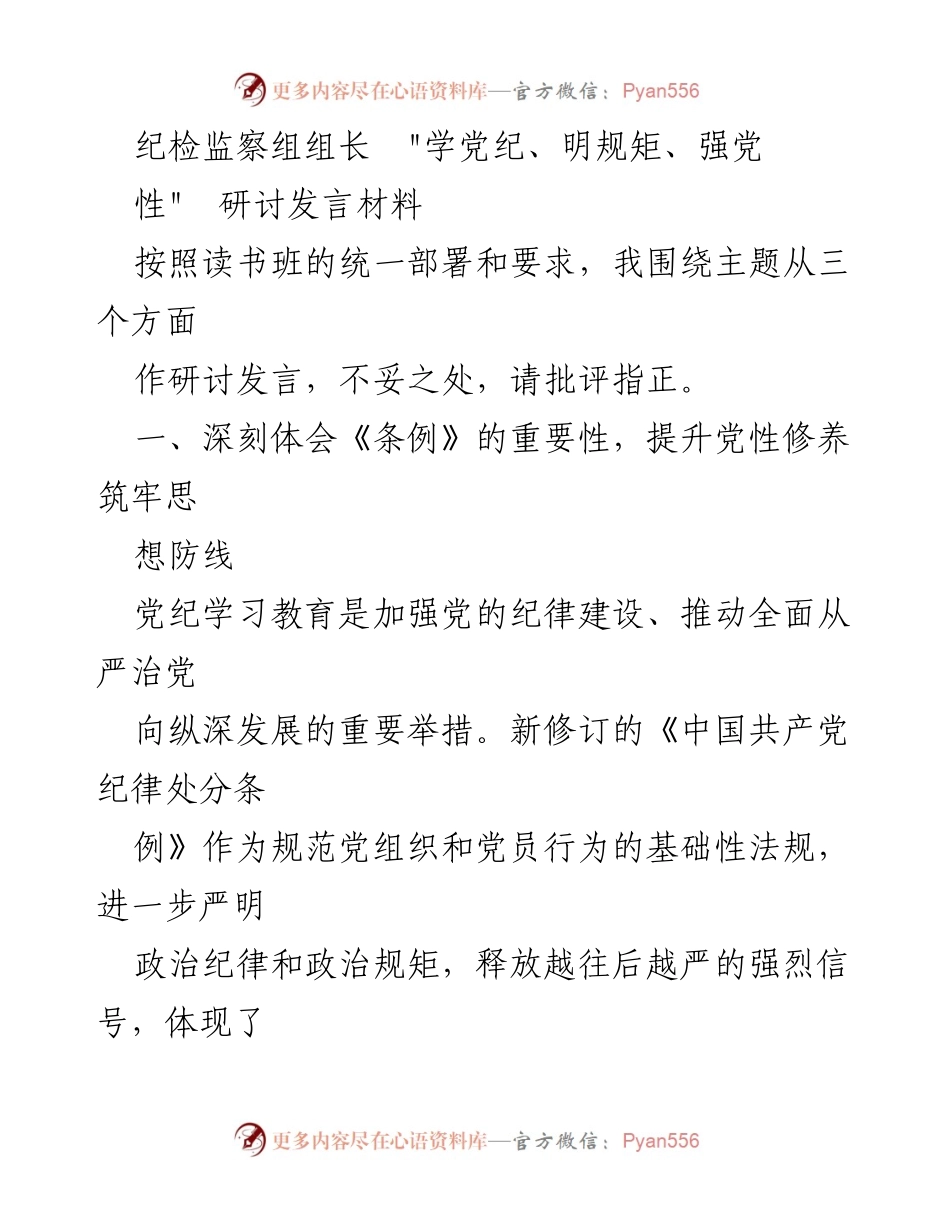 更多内容尽在心语资料库—官方微信：Pyan556

纪检监察组组长 "学党纪、明规矩、强党性" 研讨发言材料

按照读书班的统一部署和要求，我围绕主题从三个方面

作研讨发言，不妥之处，请批评指正。

一、深刻体会《条例》的重要性，提升党性修养筑牢思

想防线

党纪学习教育是加强党的纪律建设、推动全面从严治党

向纵深发展的重要举措。新修订的《中国共产党纪律处分条

例》作为规范党组织和党员行为的基础性法规，进一步严明

政治纪律和政治规矩，释放越往后越严的强烈信号，体现了

更多内容尽在心语资料库—官方微信：Pyan556